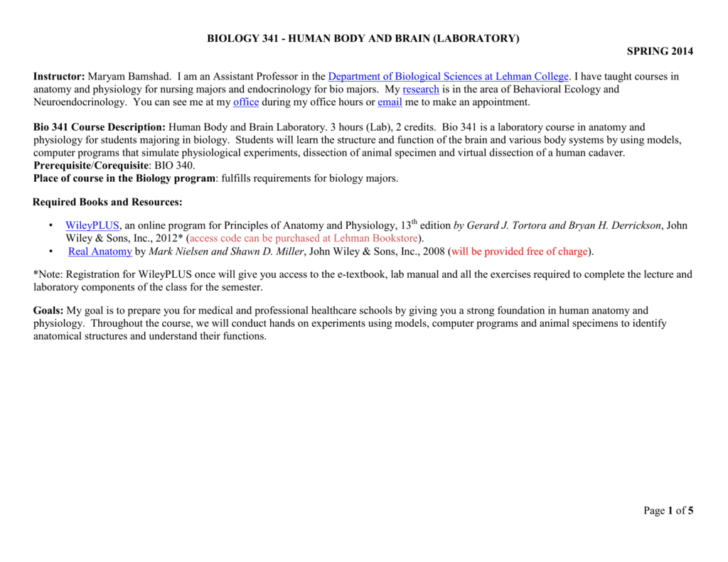 BIOLOGY 341 - HUMAN BODY AND BRAIN (LABORATORY)

SPRING 2014

Instructor: Maryam Bamshad. I am an Assistant Professor in the Department of Biological Sciences at Lehman College. I have taught courses in anatomy and physiology for nursing majors and endocrinology for bio majors. My research is in the area of Behavioral Ecology and Neuroendocrinology. You can see me at my office during my office hours or email me to make an appointment.

Bio 341 Course Description: Human Body and Brain Laboratory. 3 hours (Lab), 2 credits. Bio 341 is a laboratory course in anatomy and physiology for students majoring in biology. Students will learn the structure and function of the brain and various body systems by using models, computer programs that simulate physiological experiments, dissection of animal specimen and virtual dissection of a human cadaver.
Prerequisite/Corequisite: BIO 340.
Place of course in the Biology program: fulfills requirements for biology majors.

Required Books and Resources:

• WileyPLUS, an online program for Principles of Anatomy and Physiology, 13$^{th}$ edition by Gerard J. Tortora and Bryan H. Derrickson, John Wiley & Sons, Inc., 2012* (access code can be purchased at Lehman Bookstore).
• Real Anatomy by Mark Nielsen and Shawn D. Miller, John Wiley & Sons, Inc., 2008 (will be provided free of charge).

*Note: Registration for WileyPLUS once will give you access to the e-textbook, lab manual and all the exercises required to complete the lecture and laboratory components of the class for the semester.

Goals: My goal is to prepare you for medical and professional healthcare schools by giving you a strong foundation in human anatomy and physiology. Throughout the course, we will conduct hands on experiments using models, computer programs and animal specimens to identify anatomical structures and understand their functions.

Page 1 of 5